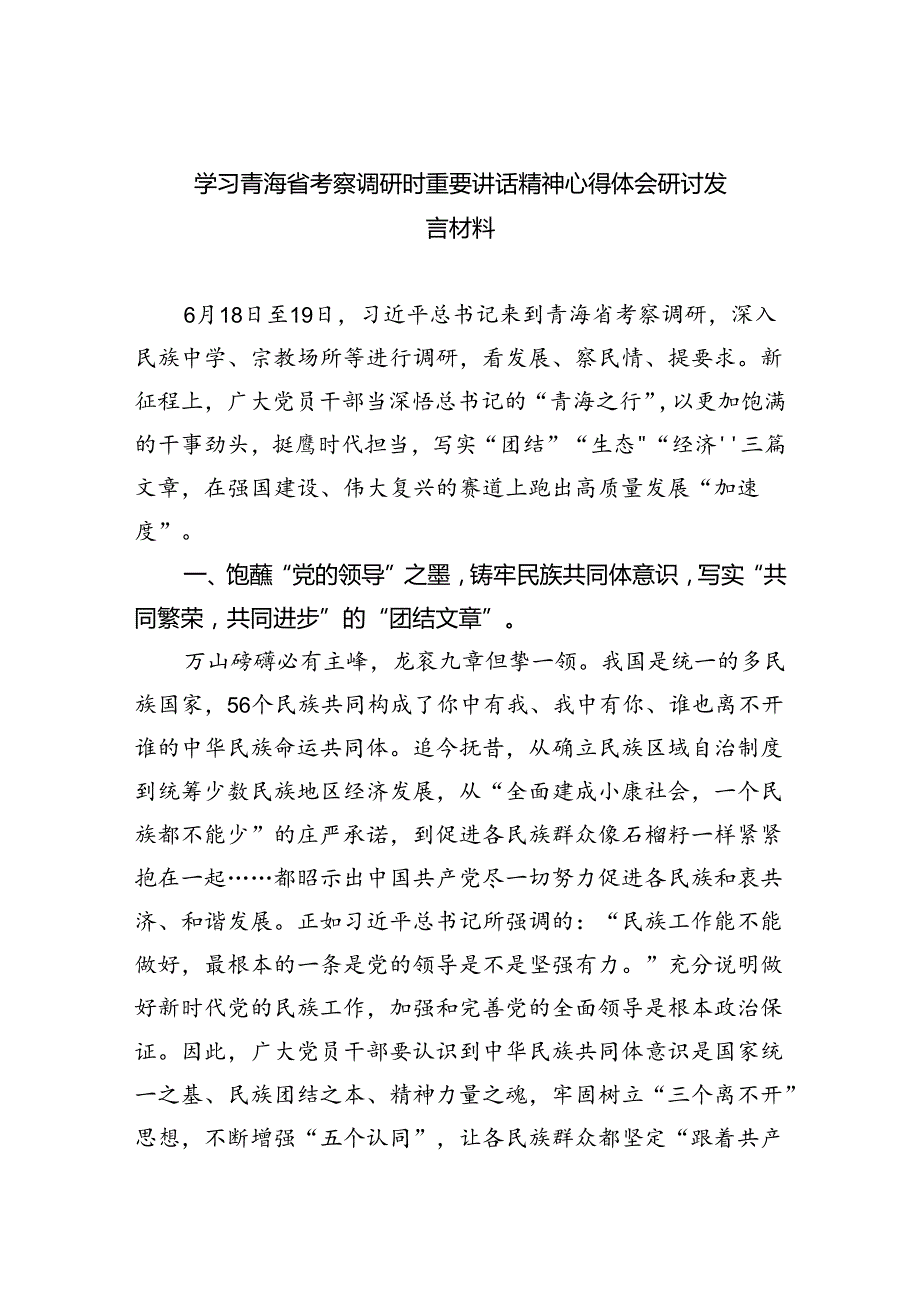 学习青海省考察调研时重要讲话精神心得体会研讨发言材料

6月18日至19日，习近平总书记来到青海省考察调研，深入民族中学、宗教场所等进行调研，看发展、察民情、提要求。新征程上，广大党员干部当深悟总书记的“青海之行”，以更加饱满的干事劲头，挺膺时代担当，写实“团结”“生态”"经济''三篇文章，在强国建设、伟大复兴的赛道上跑出高质量发展“加速度”。

一、饱蘸“党的领导”之墨，铸牢民族共同体意识，写实“共同繁荣，共同进步”的“团结文章”。

万山磅礴必有主峰，龙衮九章但挚一领。我国是统一的多民族国家，56个民族共同构成了你中有我、我中有你、谁也离不开谁的中华民族命运共同体。追今抚昔，从确立民族区域自治制度到统筹少数民族地区经济发展，从“全面建成小康社会，一个民族都不能少”的庄严承诺，到促进各民族群众像石榴籽一样紧紧抱在一起……都昭示出中国共产党尽一切努力促进各民族和衷共济、和谐发展。正如习近平总书记所强调的：“民族工作能不能做好，最根本的一条是党的领导是不是坚强有力。”充分说明做好新时代党的民族工作，加强和完善党的全面领导是根本政治保证。因此，广大党员干部要认识到中华民族共同体意识是国家统一之基、民族团结之本、精神力量之魂，牢固树立“三个离不开”思想，不断增强“五个认同”，让各民族群众都坚定“跟着共产